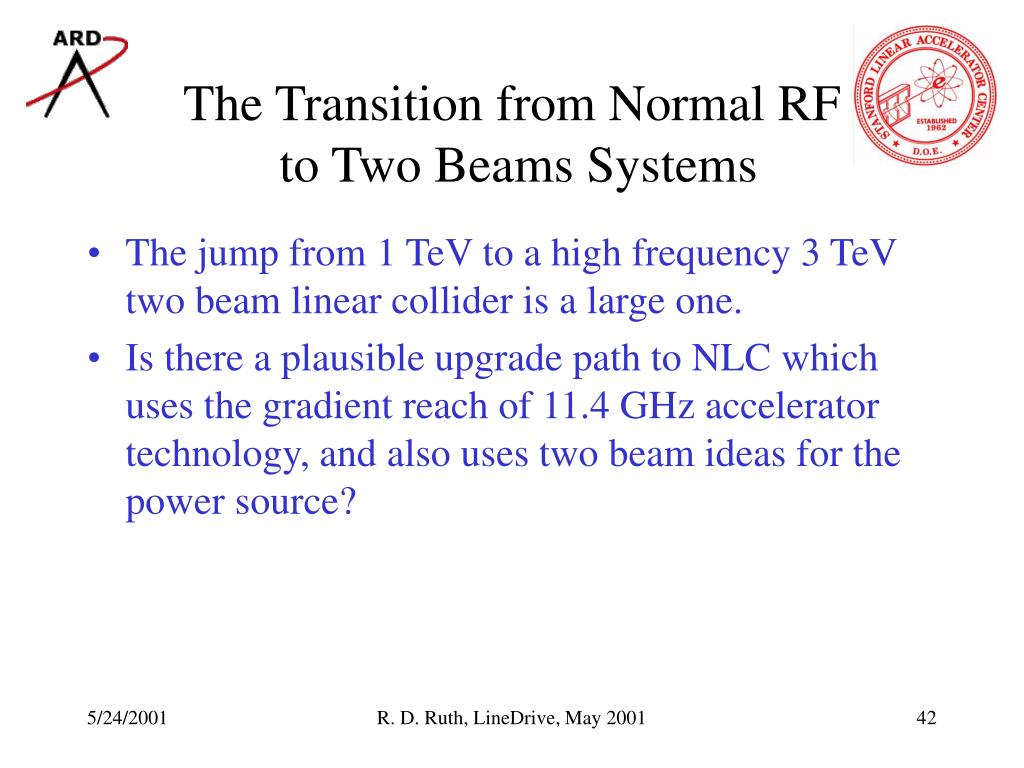 ARD

STANFORD LINEAR ACCELERATOR CENTER
ESTABLISHED 1962
D.O.E.

The Transition from Normal RF to Two Beams Systems

• The jump from 1 TeV to a high frequency 3 TeV two beam linear collider is a large one.
• Is there a plausible upgrade path to NLC which uses the gradient reach of 11.4 GHz accelerator technology, and also uses two beam ideas for the power source?

5/24/2001
R. D. Ruth, LineDrive, May 2001
42